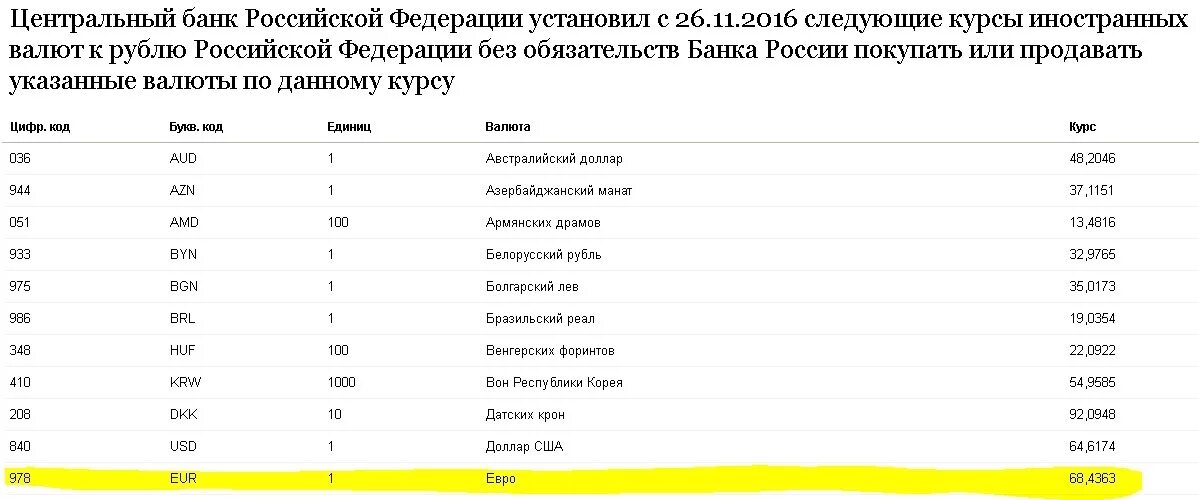 Центральный банк Российской Федерации установил с 26.11.2016 следующие курсы иностранных валют к рублю Российской Федерации без обязательств Банка России покупать или продавать указанные валюты по данному курсу

| Цифр. код | Букв. код | Единиц | Валюта | Курс |
|---|---|---|---|---|
| 036 | AUD | 1 | Австралийский доллар | 48,2046 |
| 944 | AZN | 1 | Азербайджанский манат | 37,1151 |
| 051 | AMD | 100 | Армянских драмов | 13,4816 |
| 933 | BYN | 1 | Белорусский рубль | 32,9765 |
| 975 | BGN | 1 | Болгарский лев | 35,0173 |
| 986 | BRL | 1 | Бразильский реал | 19,0354 |
| 348 | HUF | 100 | Венгерских форинтов | 22,0922 |
| 410 | KRW | 1000 | Вон Республики Корея | 54,9585 |
| 208 | DKK | 10 | Датских крон | 92,0948 |
| 840 | USD | 1 | Доллар США | 64,6174 |
| 978 | EUR | 1 | Евро | 68,4363 |